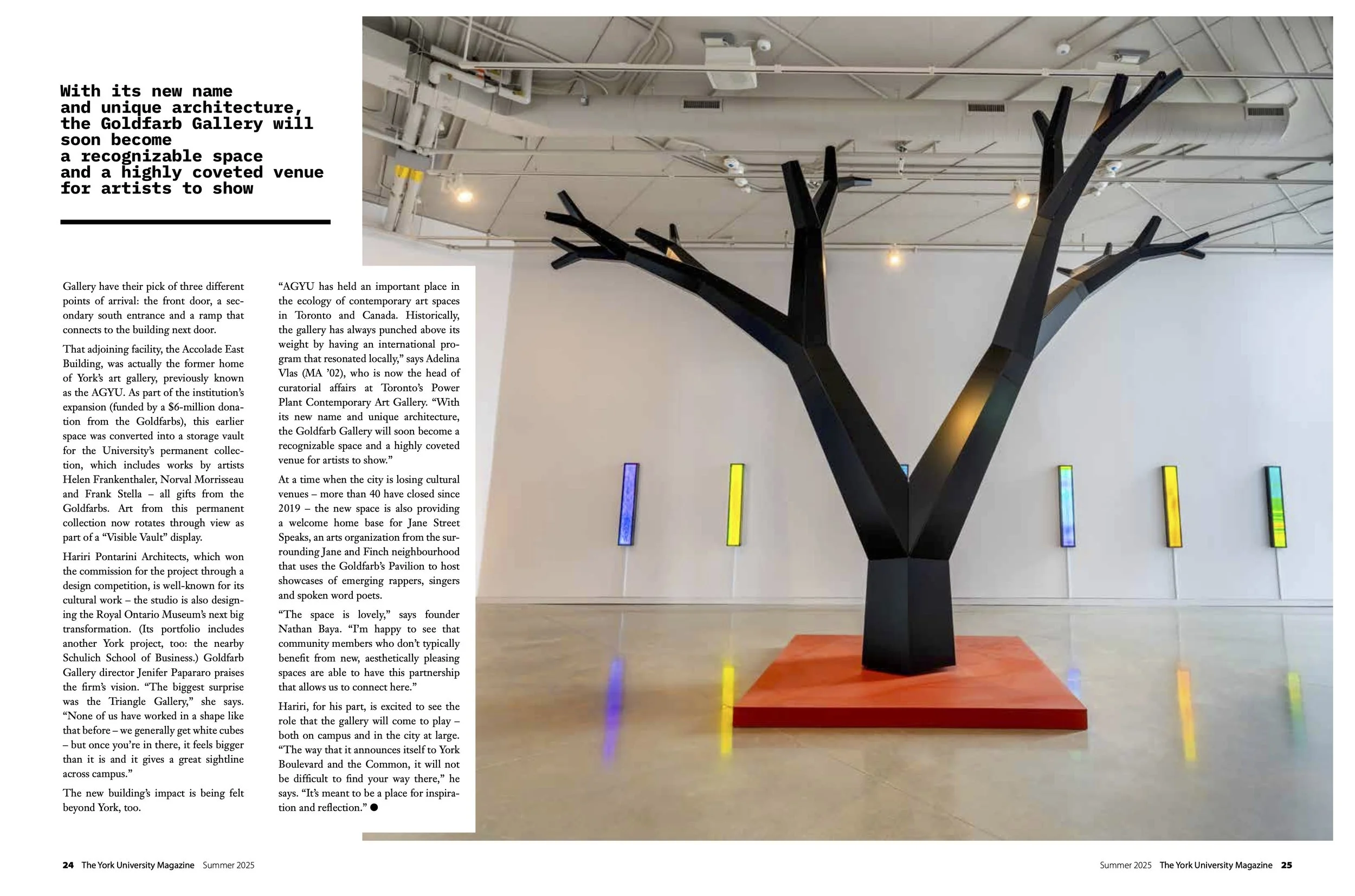 With its new name and unique architecture, the Goldfarb Gallery will soon become a recognizable space and a highly coveted venue for artists to show

Gallery have their pick of three different points of arrival: the front door, a secondary south entrance and a ramp that connects to the building next door.

That adjoining facility, the Accolade East Building, was actually the former home of York's art gallery, previously known as the AGYU. As part of the institution's expansion (funded by a $6-million donation from the Goldfarbs), this earlier space was converted into a storage vault for the University's permanent collection, which includes works by artists Helen Frankenthaler, Norval Morrisseau and Frank Stella – all gifts from the Goldfarbs. Art from this permanent collection now rotates through view as part of a "Visible Vault" display.

Hariri Pontarini Architects, which won the commission for the project through a design competition, is well-known for its cultural work – the studio is also designing the Royal Ontario Museum's next big transformation. (Its portfolio includes another York project, too: the nearby Schulich School of Business.) Goldfarb Gallery director Jenifer Papararo praises the firm's vision. "The biggest surprise was the Triangle Gallery," she says. "None of us have worked in a shape like that before – we generally get white cubes – but once you're in there, it feels bigger than it is and it gives a great sightline across campus."

The new building's impact is being felt beyond York, too.

"AGYU has held an important place in the ecology of contemporary art spaces in Toronto and Canada. Historically, the gallery has always punched above its weight by having an international program that resonated locally," says Adelina Vlas (MA '02), who is now the head of curatorial affairs at Toronto's Power Plant Contemporary Art Gallery. "With its new name and unique architecture, the Goldfarb Gallery will soon become a recognizable space and a highly coveted venue for artists to show."

At a time when the city is losing cultural venues – more than 40 have closed since 2019 – the new space is also providing a welcome home base for Jane Street Speaks, an arts organization from the surrounding Jane and Finch neighbourhood that uses the Goldfarb's Pavilion to host showcases of emerging rappers, singers and spoken word poets.

"The space is lovely," says founder Nathan Baya. "I'm happy to see that community members who don't typically benefit from new, aesthetically pleasing spaces are able to have this partnership that allows us to connect here."

Hariri, for his part, is excited to see the role that the gallery will come to play – both on campus and in the city at large. "The way that it announces itself to York Boulevard and the Common, it will not be difficult to find your way there," he says. "It's meant to be a place for inspiration and reflection." ●

24 The York University Magazine Summer 2025

Summer 2025 The York University Magazine 25